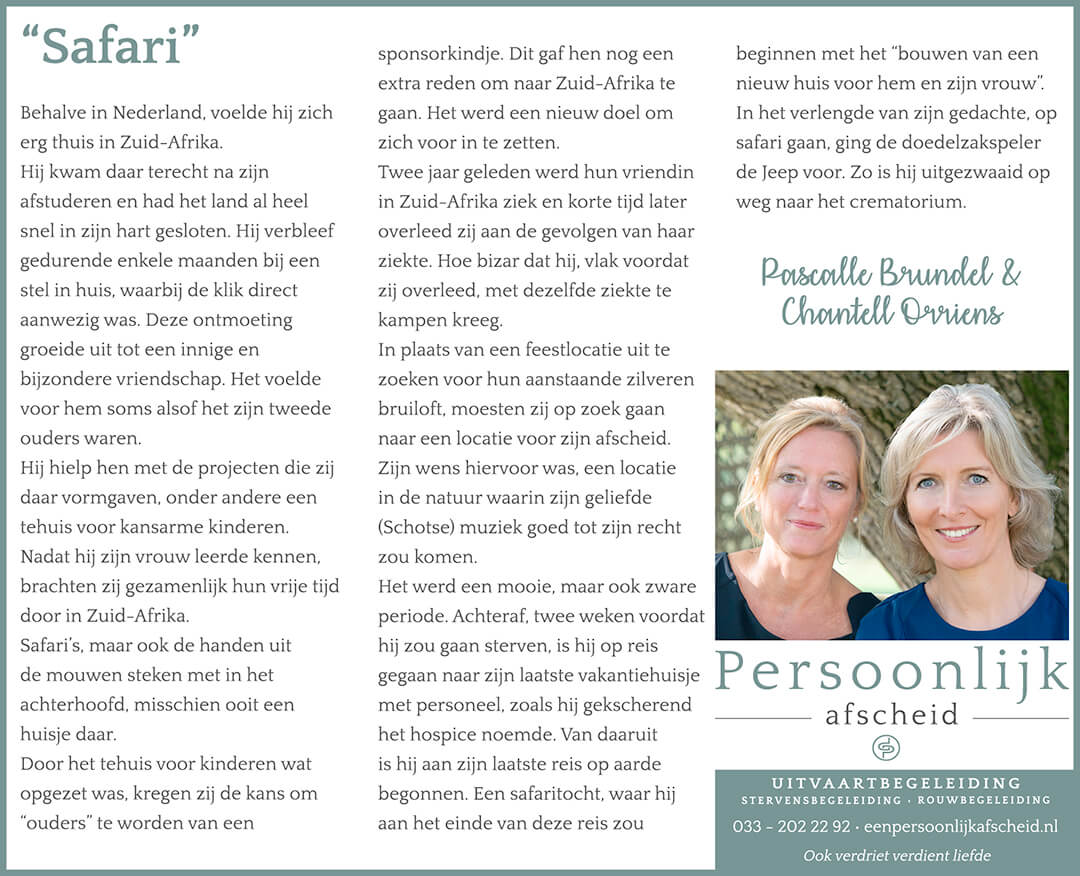 "Safari"

Behalve in Nederland, voelde hij zich erg thuis in Zuid-Afrika.
Hij kwam daar terecht na zijn afstuderen en had het land al heel snel in zijn hart gesloten. Hij verbleef gedurende enkele maanden bij een stel in huis, waarbij de klik direct aanwezig was. Deze ontmoeting groeide uit tot een innige en bijzondere vriendschap. Het voelde voor hem soms alsof het zijn tweede ouders waren.
Hij hielp hen met de projecten die zij daar vormgaven, onder andere een tehuis voor kansarme kinderen.
Nadat hij zijn vrouw leerde kennen, brachten zij gezamenlijk hun vrije tijd door in Zuid-Afrika.
Safari's, maar ook de handen uit de mouwen steken met in het achterhoofd, misschien ooit een huisje daar.
Door het tehuis voor kinderen wat opgezet was, kregen zij de kans om "ouders" te worden van een sponsorkindje. Dit gaf hen nog een extra reden om naar Zuid-Afrika te gaan. Het werd een nieuw doel om zich voor in te zetten.
Twee jaar geleden werd hun vriendin in Zuid-Afrika ziek en korte tijd later overleed zij aan de gevolgen van haar ziekte. Hoe bizar dat hij, vlak voordat zij overleed, met dezelfde ziekte te kampen kreeg.
In plaats van een feestlocatie uit te zoeken voor hun aanstaande zilveren bruiloft, moesten zij op zoek gaan naar een locatie voor zijn afscheid. Zijn wens hiervoor was, een locatie in de natuur waarin zijn geliefde (Schotse) muziek goed tot zijn recht zou komen.
Het werd een mooie, maar ook zware periode. Achteraf, twee weken voordat hij zou gaan sterven, is hij op reis gegaan naar zijn laatste vakantiehuisje met personeel, zoals hij gekscherend het hospice noemde. Van daaruit is hij aan zijn laatste reis op aarde begonnen. Een safaritocht, waar hij aan het einde van deze reis zou beginnen met het "bouwen van een nieuw huis voor hem en zijn vrouw".
In het verlengde van zijn gedachte, op safari gaan, ging de doedelzakspeler de Jeep voor. Zo is hij uitgezwaaid op weg naar het crematorium.

Pascalle Brundel &
Chantell Orriens

Persoonlijk
afscheid

UITVAARTBEGELEIDING
STERVENSBEGELEIDING · ROUWBEGELEIDING
033 - 202 22 92 · eenpersoonlijkafscheid.nl
Ook verdriet verdient liefde